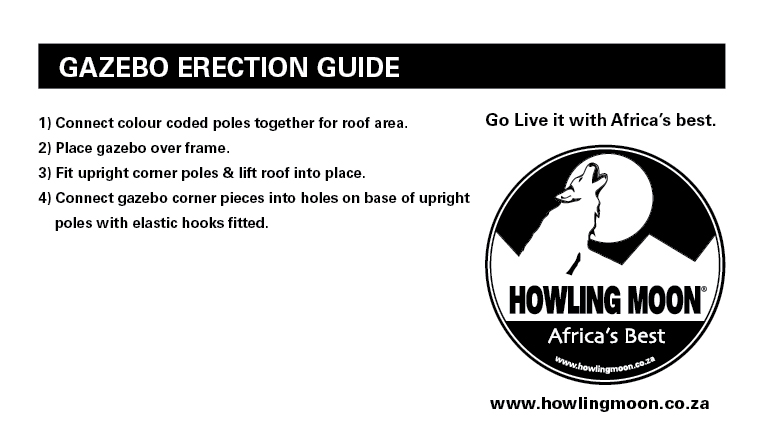 GAZEBO ERECTION GUIDE

1) Connect colour coded poles together for roof area.
2) Place gazebo over frame.
3) Fit upright corner poles & lift roof into place.
4) Connect gazebo corner pieces into holes on base of upright poles with elastic hooks fitted.

Go Live it with Africa's best.

HOWLING MOON®
Africa's Best
www.howlingmoon.co.za

www.howlingmoon.co.za